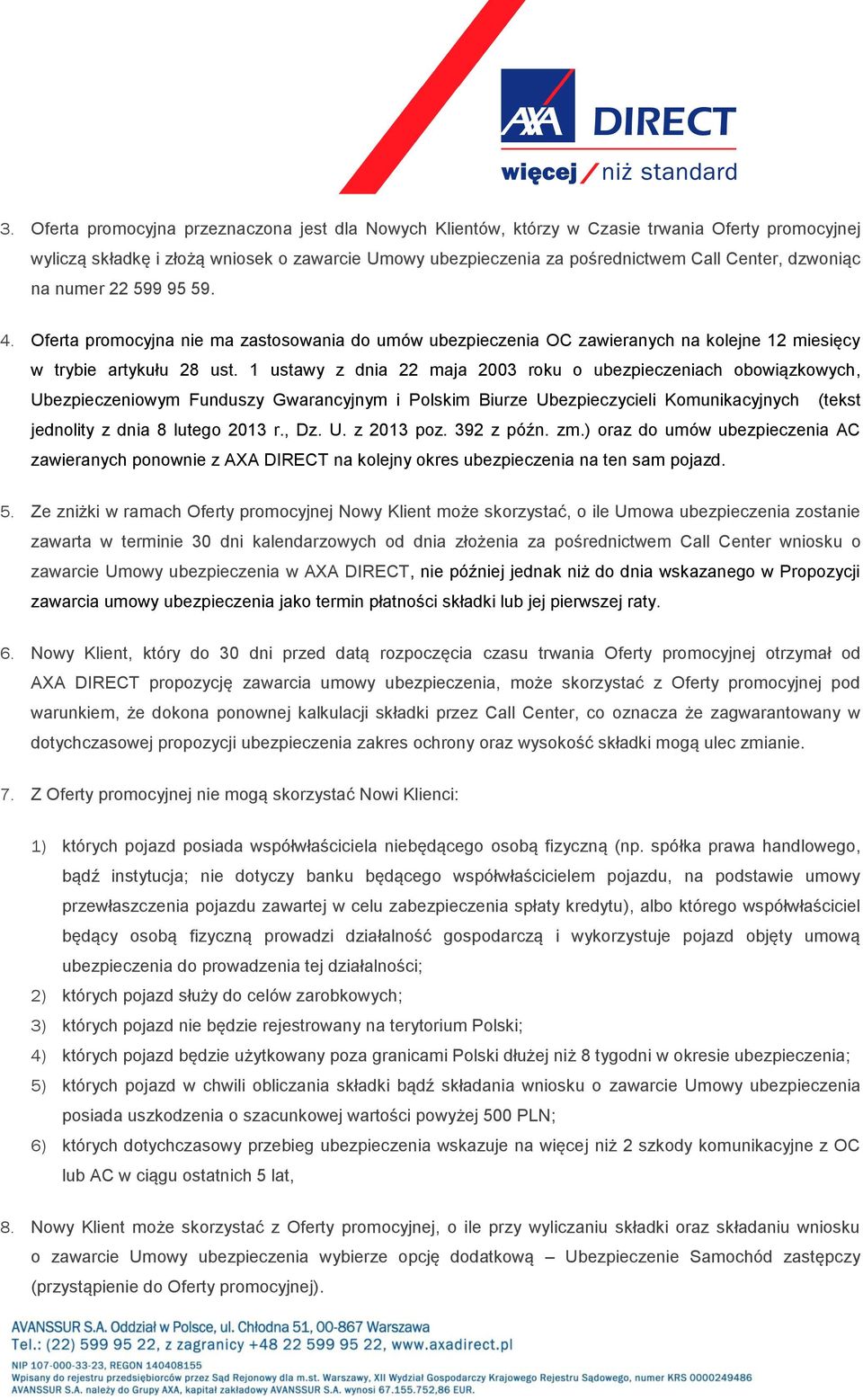 AXA DIRECT
więcej / niż standard

3. Oferta promocyjna przeznaczona jest dla Nowych Klientów, którzy w Czasie trwania Oferty promocyjnej wyliczą składkę i złożą wniosek o zawarcie Umowy ubezpieczenia za pośrednictwem Call Center, dzwoniąc na numer 22 599 95 59.

4. Oferta promocyjna nie ma zastosowania do umów ubezpieczenia OC zawieranych na kolejne 12 miesięcy w trybie artykułu 28 ust. 1 ustawy z dnia 22 maja 2003 roku o ubezpieczeniach obowiązkowych, Ubezpieczeniowym Funduszy Gwarancyjnym i Polskim Biurze Ubezpieczycieli Komunikacyjnych (tekst jednolity z dnia 8 lutego 2013 r., Dz. U. z 2013 poz. 392 z późn. zm.) oraz do umów ubezpieczenia AC zawieranych ponownie z AXA DIRECT na kolejny okres ubezpieczenia na ten sam pojazd.

5. Ze zniżki w ramach Oferty promocyjnej Nowy Klient może skorzystać, o ile Umowa ubezpieczenia zostanie zawarta w terminie 30 dni kalendarzowych od dnia złożenia za pośrednictwem Call Center wniosku o zawarcie Umowy ubezpieczenia w AXA DIRECT, nie później jednak niż do dnia wskazanego w Propozycji zawarcia umowy ubezpieczenia jako termin płatności składki lub jej pierwszej raty.

6. Nowy Klient, który do 30 dni przed datą rozpoczęcia czasu trwania Oferty promocyjnej otrzymał od AXA DIRECT propozycję zawarcia umowy ubezpieczenia, może skorzystać z Oferty promocyjnej pod warunkiem, że dokona ponownej kalkulacji składki przez Call Center, co oznacza że zagwarantowany w dotychczasowej propozycji ubezpieczenia zakres ochrony oraz wysokość składki mogą ulec zmianie.

7. Z Oferty promocyjnej nie mogą skorzystać Nowi Klienci:

1) których pojazd posiada współwłaściciela niebędącego osobą fizyczną (np. spółka prawa handlowego, bądź instytucja; nie dotyczy banku będącego współwłaścicielem pojazdu, na podstawie umowy przewłaszczenia pojazdu zawartej w celu zabezpieczenia spłaty kredytu), albo którego współwłaściciel będący osobą fizyczną prowadzi działalność gospodarczą i wykorzystuje pojazd objęty umową ubezpieczenia do prowadzenia tej działalności;
2) których pojazd służy do celów zarobkowych;
3) których pojazd nie będzie rejestrowany na terytorium Polski;
4) których pojazd będzie użytkowany poza granicami Polski dłużej niż 8 tygodni w okresie ubezpieczenia;
5) których pojazd w chwili obliczania składki bądź składania wniosku o zawarcie Umowy ubezpieczenia posiada uszkodzenia o szacunkowej wartości powyżej 500 PLN;
6) których dotychczasowy przebieg ubezpieczenia wskazuje na więcej niż 2 szkody komunikacyjne z OC lub AC w ciągu ostatnich 5 lat,

8. Nowy Klient może skorzystać z Oferty promocyjnej, o ile przy wyliczaniu składki oraz składaniu wniosku o zawarcie Umowy ubezpieczenia wybierze opcję dodatkową – Ubezpieczenie Samochód zastępczy (przystąpienie do Oferty promocyjnej).

AVANSSUR S.A. Oddział w Polsce, ul. Chłodna 51, 00-867 Warszawa
Tel.: (22) 599 95 22, z zagranicy +48 22 599 95 22, www.axadirect.pl
NIP 107-000-33-23, REGON 140408155
Wpisany do rejestru przedsiębiorców przez Sąd Rejonowy dla m.st. Warszawy, XII Wydział Gospodarczy Krajowego Rejestru Sądowego, numer KRS 0000249486
AVANSSUR S.A. należy do Grupy AXA, kapitał zakładowy AVANSSUR S.A. wynosi 67.155.752,86 EUR.